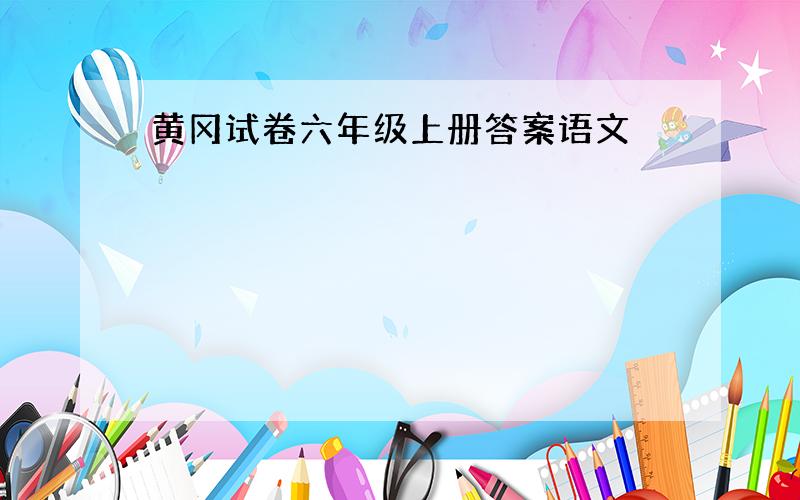 黄冈试卷六年级上册答案语文